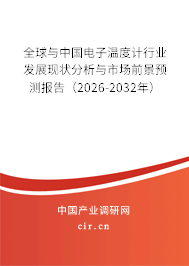 全球与中国电子温度计行业发展现状分析与市场前景预测报告（2026-2032年）

中国产业调研网
cir.cn